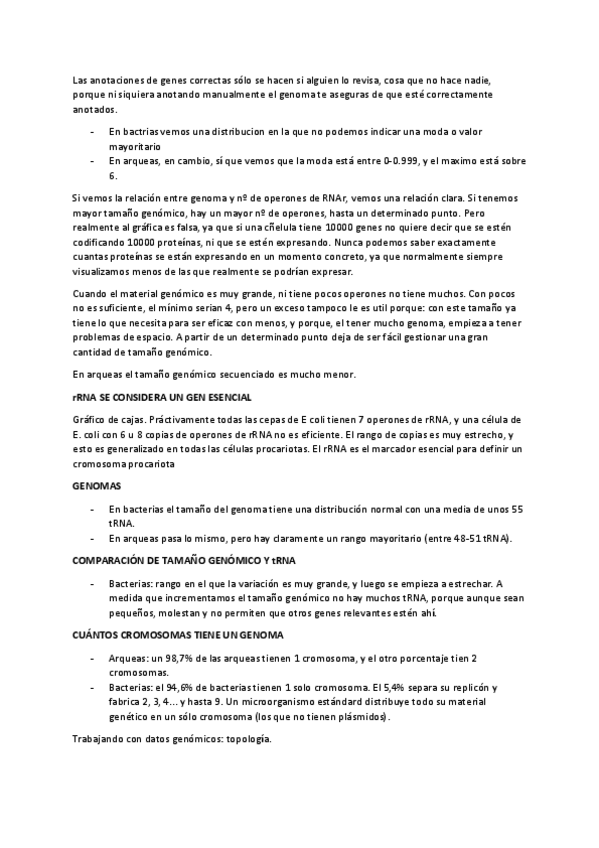 Las anotaciones de genes correctas sólo se hacen si alguien lo revisa, cosa que no hace nadie, porque ni siquiera anotando manualmente el genoma te aseguras de que esté correctamente anotados.

- En bactrias vemos una distribucion en la que no podemos indicar una moda o valor mayoritario
- En arqueas, en cambio, sí que vemos que la moda está entre 0-0.999, y el maximo está sobre 6.

Si vemos la relación entre genoma y nº de operones de RNAr, vemos una relación clara. Si tenemos mayor tamaño genómico, hay un mayor nº de operones, hasta un determinado punto. Pero realmente al gráfica es falsa, ya que si una cñelula tiene 10000 genes no quiere decir que se estén codificando 10000 proteínas, ni que se estén expresando. Nunca podemos saber exactamente cuantas proteínas se están expresando en un momento concreto, ya que normalmente siempre visualizamos menos de las que realmente se podrían expresar.

Cuando el material genómico es muy grande, ni tiene pocos operones no tiene muchos. Con pocos no es suficiente, el mínimo serían 4, pero un exceso tampoco le es util porque: con este tamaño ya tiene lo que necesita para ser eficaz con menos, y porque, el tener mucho genoma, empieza a tener problemas de espacio. A partir de un determinado punto deja de ser fácil gestionar una gran cantidad de tamaño genómico.

En arqueas el tamaño genómico secuenciado es mucho menor.

rRNA SE CONSIDERA UN GEN ESENCIAL

Gráfico de cajas. Práctivamente todas las cepas de E coli tienen 7 operones de rRNA, y una célula de E. coli con 6 u 8 copias de operones de rRNA no es eficiente. El rango de copias es muy estrecho, y esto es generalizado en todas las células procariotas. El rRNA es el marcador esencial para definir un cromosoma procariota

GENOMAS

- En bacterias el tamaño del genoma tiene una distribución normal con una media de unos 55 tRNA.
- En arqueas pasa lo mismo, pero hay claramente un rango mayoritario (entre 48-51 tRNA).

COMPARACIÓN DE TAMAÑO GENÓMICO Y tRNA

- Bacterias: rango en el que la variación es muy grande, y luego se empieza a estrechar. A medida que incrementamos el tamaño genómico no hay muchos tRNA, porque aunque sean pequeños, molestan y no permiten que otros genes relevantes estén ahí.

CUÁNTOS CROMOSOMAS TIENE UN GENOMA

- Arqueas: un 98,7% de las arqueas tienen 1 cromosoma, y el otro porcentaje tien 2 cromosomas.
- Bacterias: el 94,6% de bacterias tienen 1 solo cromosoma. El 5,4% separa su replicón y fabrica 2, 3, 4... y hasta 9. Un microorganismo estándard distribuye todo su material genético en un sólo cromosoma (los que no tienen plásmidos).

Trabajando con datos genómicos: topología.